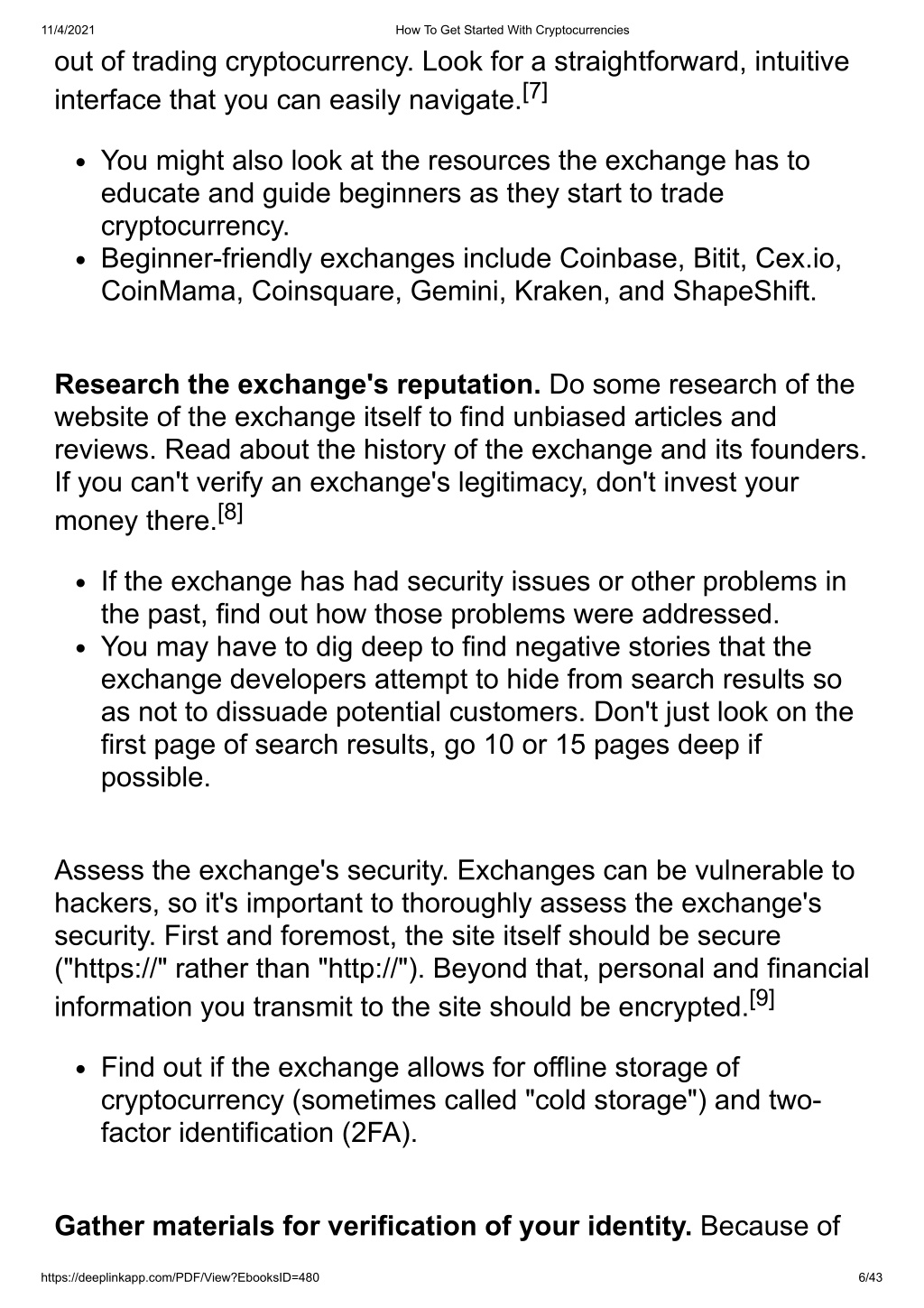 11/4/2021 How To Get Started With Cryptocurrencies

out of trading cryptocurrency. Look for a straightforward, intuitive interface that you can easily navigate.$^{[7]}$

• You might also look at the resources the exchange has to educate and guide beginners as they start to trade cryptocurrency.
• Beginner-friendly exchanges include Coinbase, Bitit, Cex.io, CoinMama, Coinsquare, Gemini, Kraken, and ShapeShift.

Research the exchange's reputation. Do some research of the website of the exchange itself to find unbiased articles and reviews. Read about the history of the exchange and its founders. If you can't verify an exchange's legitimacy, don't invest your money there.$^{[8]}$

• If the exchange has had security issues or other problems in the past, find out how those problems were addressed.
• You may have to dig deep to find negative stories that the exchange developers attempt to hide from search results so as not to dissuade potential customers. Don't just look on the first page of search results, go 10 or 15 pages deep if possible.

Assess the exchange's security. Exchanges can be vulnerable to hackers, so it's important to thoroughly assess the exchange's security. First and foremost, the site itself should be secure ("https://" rather than "http://"). Beyond that, personal and financial information you transmit to the site should be encrypted.$^{[9]}$

• Find out if the exchange allows for offline storage of cryptocurrency (sometimes called "cold storage") and two-factor identification (2FA).

Gather materials for verification of your identity. Because of

https://deeplinkapp.com/PDF/View?EbooksID=480 6/43